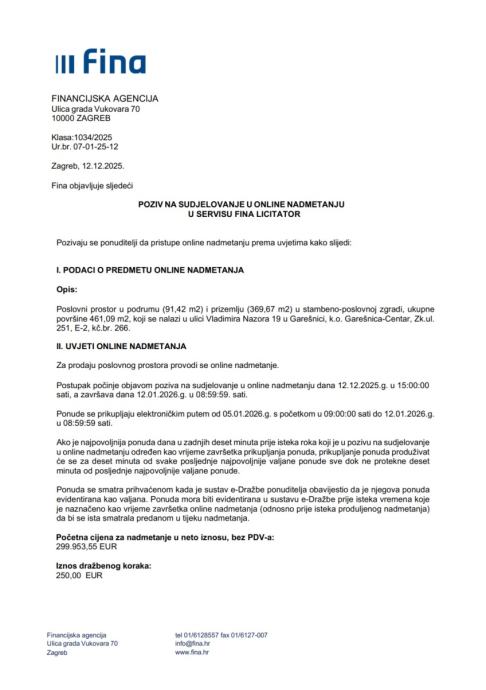 Fina

FINANCIJSKA AGENCIJA
Ulica grada Vukovara 70
10000 ZAGREB

Klasa:1034/2025
Ur.br. 07-01-25-12

Zagreb, 12.12.2025.

Fina objavljuje sljedeći

POZIV NA SUDJELOVANJE U ONLINE NADMETANJU
U SERVISU FINA LICITATOR

Pozivaju se ponuditelji da pristupe online nadmetanju prema uvjetima kako slijedi:

I. PODACI O PREDMETU ONLINE NADMETANJA

Opis:

Poslovni prostor u podrumu (91,42 m2) i prizemlju (369,67 m2) u stambeno-poslovnoj zgradi, ukupne površine 461,09 m2, koji se nalazi u ulici Vladimira Nazora 19 u Garešnici, k.o. Garešnica-Centar, Zk.ul. 251, E-2, kč.br. 266.

II. UVJETI ONLINE NADMETANJA

Za prodaju poslovnog prostora provodi se online nadmetanje.

Postupak počinje objavom poziva na sudjelovanje u online nadmetanju dana 12.12.2025.g. u 15:00:00 sati, a završava dana 12.01.2026.g. u 08:59:59. sati.

Ponude se prikupljaju elektroničkim putem od 05.01.2026.g. s početkom u 09:00:00 sati do 12.01.2026.g. u 08:59:59 sati.

Ako je najpovoljnija ponuda dana u zadnjih deset minuta prije isteka roka koji je u pozivu na sudjelovanje u online nadmetanju određen kao vrijeme završetka prikupljanja ponuda, prikupljanje ponuda produživat će se za deset minuta od svake posljednje najpovoljnije valjane ponude sve dok ne protekne deset minuta od posljednje najpovoljnije valjane ponude.

Ponuda se smatra prihvaćenom kada je sustav e-Dražbe ponuditelja obavijestio da je njegova ponuda evidentirana kao valjana. Ponuda mora biti evidentirana u sustavu e-Dražbe prije isteka vremena koje je naznačeno kao vrijeme završetka online nadmetanja (odnosno prije isteka produljenog nadmetanja) da bi se ista smatrala predanom u tijeku nadmetanja.

Početna cijena za nadmetanje u neto iznosu, bez PDV-a:
299.953,55 EUR

Iznos dražbenog koraka:
250,00 EUR

Financijska agencija
Ulica grada Vukovara 70
Zagreb

tel 01/6128557 fax 01/6127-007
info@fina.hr
www.fina.hr